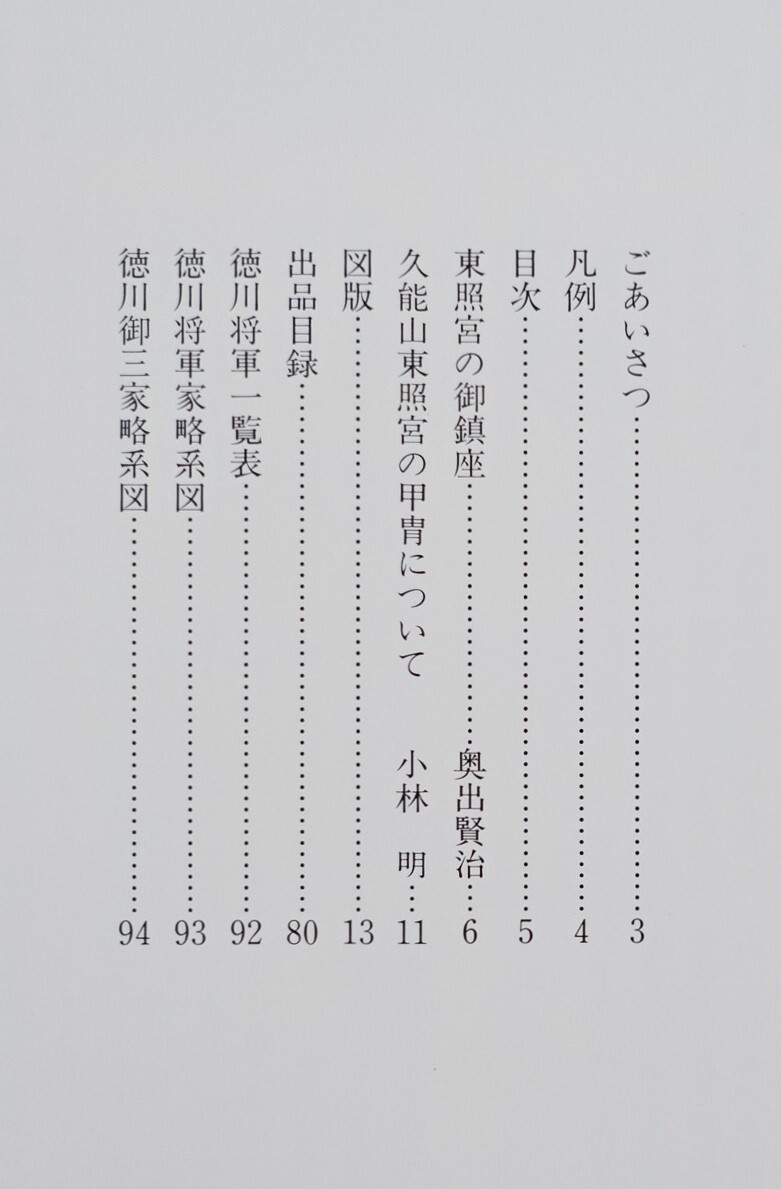 ごあいさつ 3

凡例 4

目次 5

東照宮の御鎮座 奥出賢治 6

久能山東照宮の甲冑について 小林 明 11

図版 13

出品目録 80

徳川将軍一覧表 92

徳川将軍家略系図 93

徳川御三家略系図 94